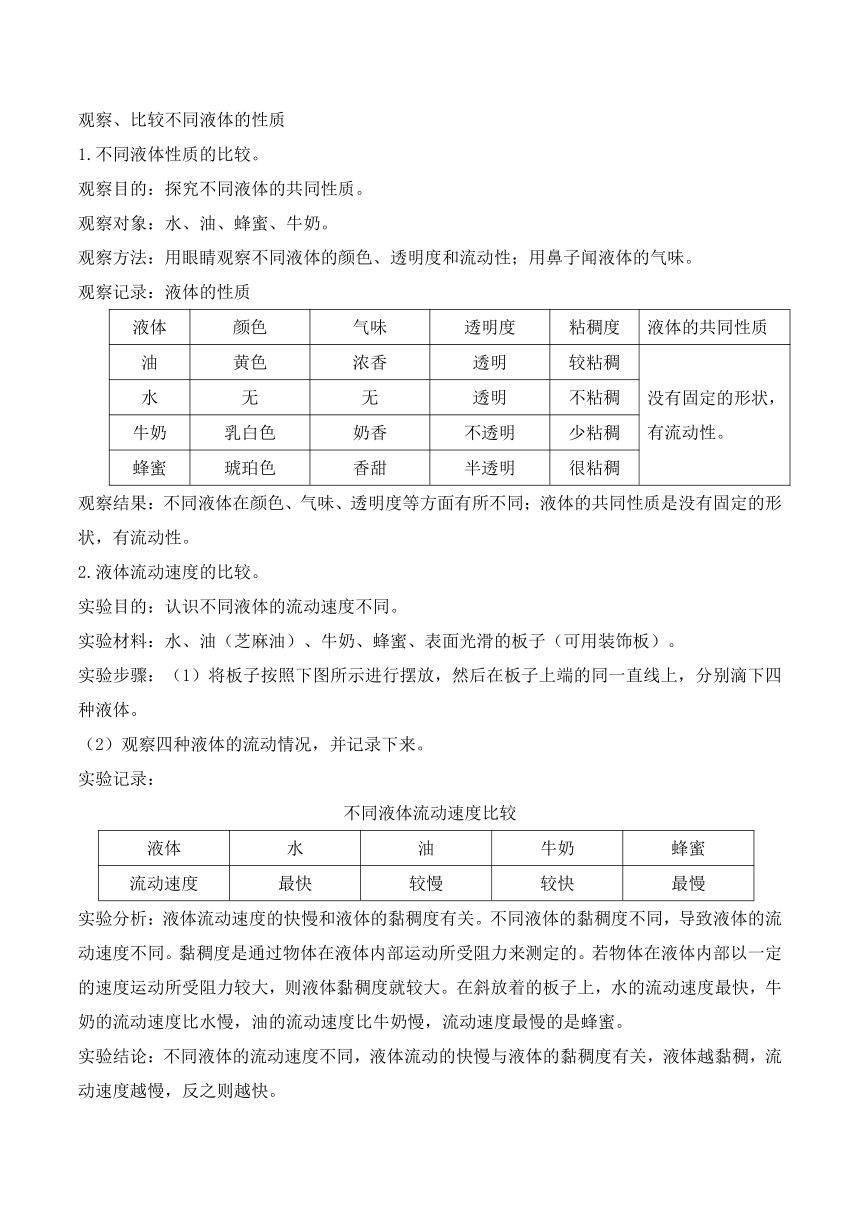 观察、比较不同液体的性质

1.不同液体性质的比较。

观察目的：探究不同液体的共同性质。

观察对象：水、油、蜂蜜、牛奶。

观察方法：用眼睛观察不同液体的颜色、透明度和流动性；用鼻子闻液体的气味。

观察记录：液体的性质

| 液体 | 颜色 | 气味 | 透明度 | 粘稠度 | 液体的共同性质 |
|---|---|---|---|---|---|
| 油 | 黄色 | 浓香 | 透明 | 较粘稠 | 没有固定的形状，有流动性。 |
| 水 | 无 | 无 | 透明 | 不粘稠 | |
| 牛奶 | 乳白色 | 奶香 | 不透明 | 少粘稠 | |
| 蜂蜜 | 琥珀色 | 香甜 | 半透明 | 很粘稠 | |

观察结果：不同液体在颜色、气味、透明度等方面有所不同；液体的共同性质是没有固定的形状，有流动性。

2.液体流动速度的比较。

实验目的：认识不同液体的流动速度不同。

实验材料：水、油（芝麻油）、牛奶、蜂蜜、表面光滑的板子（可用装饰板）。

实验步骤：（1）将板子按照下图所示进行摆放，然后在板子上端的同一直线上，分别滴下四种液体。

（2）观察四种液体的流动情况，并记录下来。

实验记录：

不同液体流动速度比较

| 液体 | 水 | 油 | 牛奶 | 蜂蜜 |
|---|---|---|---|---|
| 流动速度 | 最快 | 较慢 | 较快 | 最慢 |

实验分析：液体流动速度的快慢和液体的黏稠度有关。不同液体的黏稠度不同，导致液体的流动速度不同。黏稠度是通过物体在液体内部运动所受阻力来测定的。若物体在液体内部以一定的速度运动所受阻力较大，则液体黏稠度就较大。在斜放着的板子上，水的流动速度最快，牛奶的流动速度比水慢，油的流动速度比牛奶慢，流动速度最慢的是蜂蜜。

实验结论：不同液体的流动速度不同，液体流动的快慢与液体的黏稠度有关，液体越黏稠，流动速度越慢，反之则越快。